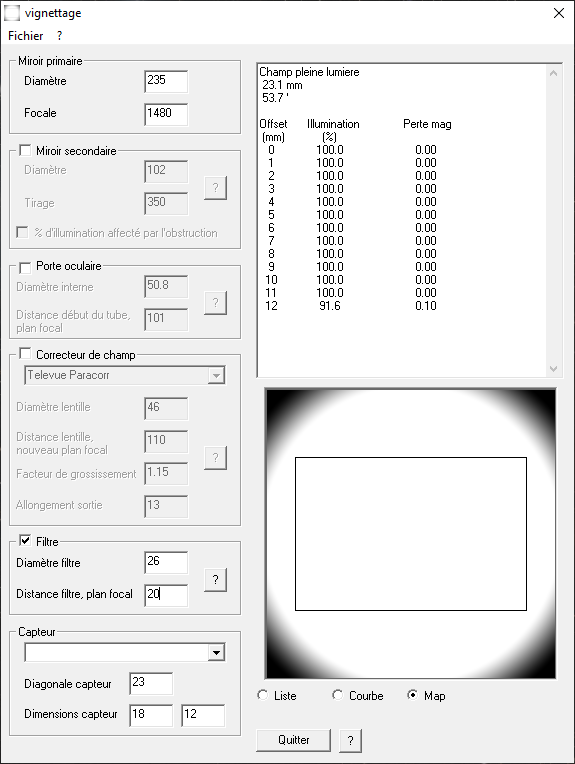 vignettage

Fichier ?

Miroir primaire
Diamètre 235
Focale 1480

Miroir secondaire
Diamètre 102
Tirage 350
?
% d'illumination affecté par l'obstruction

Porte oculaire
Diamètre interne 50.8
Distance début du tube, plan focal 101
?

Correcteur de champ
Televue Paracorr
Diamètre lentille 46
Distance lentille, nouveau plan focal 110
Facteur de grossissement 1.15
Allongement sortie 13
?

Filtre
Diamètre filtre 26
Distance filtre, plan focal 20
?

Capteur
Diagonale capteur 23
Dimensions capteur 18 12

Champ pleine lumiere
23.1 mm
53.7 '

| Offset (mm) | Illumination (%) | Perte mag |
|---|---|---|
| 0 | 100.0 | 0.00 |
| 1 | 100.0 | 0.00 |
| 2 | 100.0 | 0.00 |
| 3 | 100.0 | 0.00 |
| 4 | 100.0 | 0.00 |
| 5 | 100.0 | 0.00 |
| 6 | 100.0 | 0.00 |
| 7 | 100.0 | 0.00 |
| 8 | 100.0 | 0.00 |
| 9 | 100.0 | 0.00 |
| 10 | 100.0 | 0.00 |
| 11 | 100.0 | 0.00 |
| 12 | 91.6 | 0.10 |

Liste Courbe Map

Quitter ?